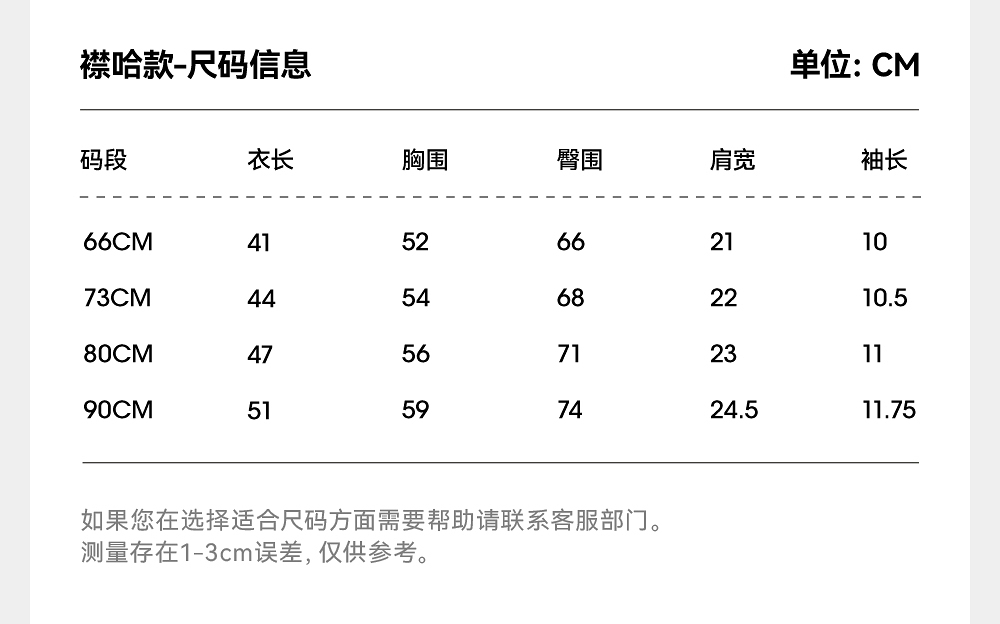 襟哈款-尺码信息

单位: CM

| 码段 | 衣长 | 胸围 | 臀围 | 肩宽 | 袖长 |
|---|---|---|---|---|---|
| 66CM | 41 | 52 | 66 | 21 | 10 |
| 73CM | 44 | 54 | 68 | 22 | 10.5 |
| 80CM | 47 | 56 | 71 | 23 | 11 |
| 90CM | 51 | 59 | 74 | 24.5 | 11.75 |

如果您在选择适合尺码方面需要帮助请联系客服部门。
测量存在1-3cm误差, 仅供参考。